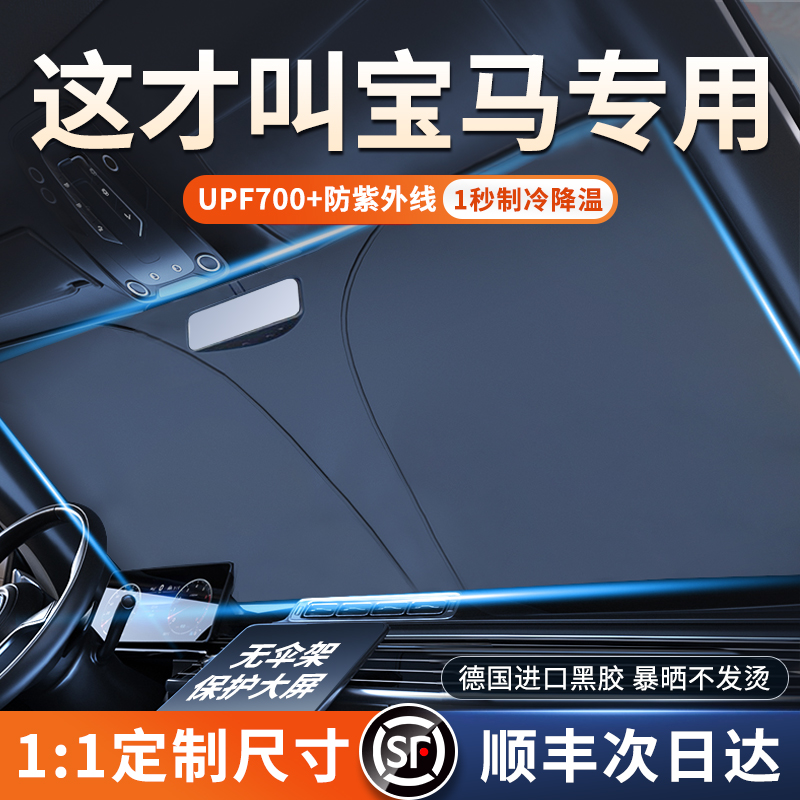 这才叫宝马专用

UPF700+防紫外线 1秒制冷降温

无伞架
保护大屏

德国进口黑胶 暴晒不发烫

1:1定制尺寸

SF

顺丰次日达